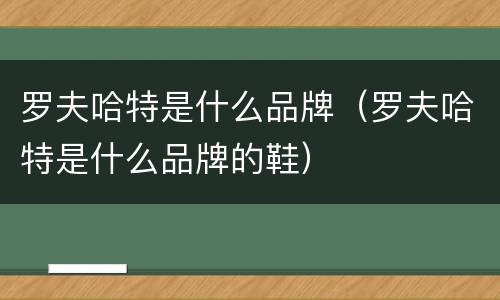 罗夫哈特是什么品牌（罗夫哈特是什么品牌的鞋）